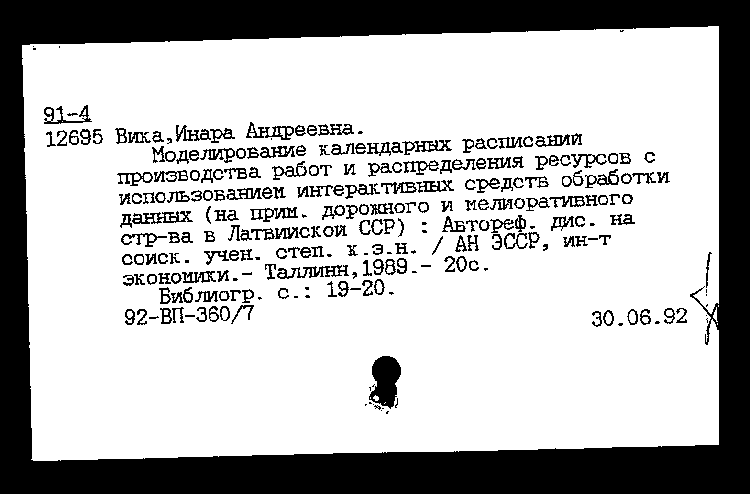 91-4
12695 Вика,Инара Андреевна.
Моделирование календарных расписаний производства работ и распределения ресурсов с использованием интерактивных средств обработки данных (на прим. дорожного и мелиоративного стр-ва в Латвийской ССР) : Автореф. дис. на соиск. учен. степ. к.э.н. / АН ЭССР, ин-т экономики.- Таллинн,1989.- 20с.
Библиогр. с.: 19-20.
92-ВП-360/7 30.06.92